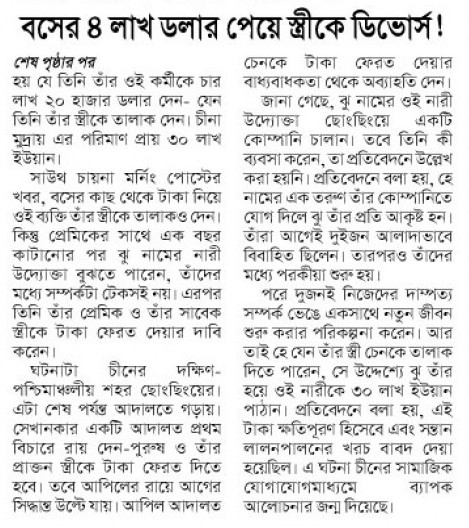 বসের ৪ লাখ ডলার পেয়ে স্ত্রীকে ডিভোর্স!

শেষ পৃষ্ঠার পর
হয় যে তিনি তাঁর ওই কর্মীকে চার লাখ ২০ হাজার ডলার দেন- যেন তিনি তাঁর স্ত্রীকে তালাক দেন। চীনা মুদ্রায় এর পরিমাণ প্রায় ৩০ লাখ ইউয়ান।

সাউথ চায়না মর্নিং পোস্টের খবর, বসের কাছ থেকে টাকা নিয়ে ওই ব্যক্তি তাঁর স্ত্রীকে তালাকও দেন। কিন্তু প্রেমিকের সাথে এক বছর কাটানোর পর ঝু নামের নারী উদ্যোক্তা বুঝতে পারেন, তাঁদের মধ্যে সম্পর্কটা টেকসই নয়। এরপর তিনি তাঁর প্রেমিক ও তাঁর সাবেক স্ত্রীকে টাকা ফেরত দেয়ার দাবি করেন।

ঘটনাটা চীনের দক্ষিণ-পশ্চিমাঞ্চলীয় শহর ছোংছিংয়ের। এটা শেষ পর্যন্ত আদালতে গড়ায়। সেখানকার একটি আদালত প্রথম বিচারে রায় দেন-পুরুষ ও তাঁর প্রাক্তন স্ত্রীকে টাকা ফেরত দিতে হবে। তবে আপিলের রায়ে আগের সিদ্ধান্ত উল্টে যায়। আপিল আদালত চেনকে টাকা ফেরত দেয়ার বাধ্যবাধকতা থেকে অব্যাহতি দেন।

জানা গেছে, ঝু নামের ওই নারী উদ্যোক্তা ছোংছিংয়ে একটি কোম্পানি চালান। তবে তিনি কী ব্যবসা করেন, তা প্রতিবেদনে উল্লেখ করা হয়নি। প্রতিবেদনে বলা হয়, হে নামের এক তরুণ তাঁর কোম্পানিতে যোগ দিলে ঝু তাঁর প্রতি আকৃষ্ট হন। তাঁরা আগেই দুইজন আলাদাভাবে বিবাহিত ছিলেন। তারপরও তাঁদের মধ্যে পরকীয়া শুরু হয়।

পরে দুজনই নিজেদের দাম্পত্য সম্পর্ক ভেঙে একসাথে নতুন জীবন শুরু করার পরিকল্পনা করেন। আর তাই হে যেন তাঁর স্ত্রী চেনকে তালাক দিতে পারেন, সে উদ্দেশ্যে ঝু তাঁর হয়ে ওই নারীকে ৩০ লাখ ইউয়ান পাঠান। প্রতিবেদনে বলা হয়, এই টাকা ক্ষতিপূরণ হিসেবে এবং সন্তান লালনপালনের খরচ বাবদ দেয়া হয়েছিল। এ ঘটনা চীনের সামাজিক যোগাযোগমাধ্যমে ব্যাপক আলোচনার জন্ম দিয়েছে।